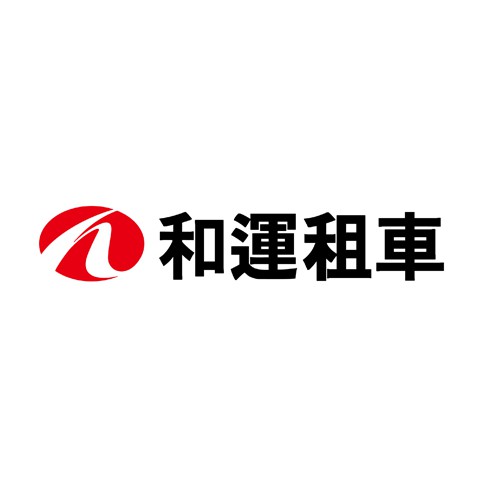 和運租車